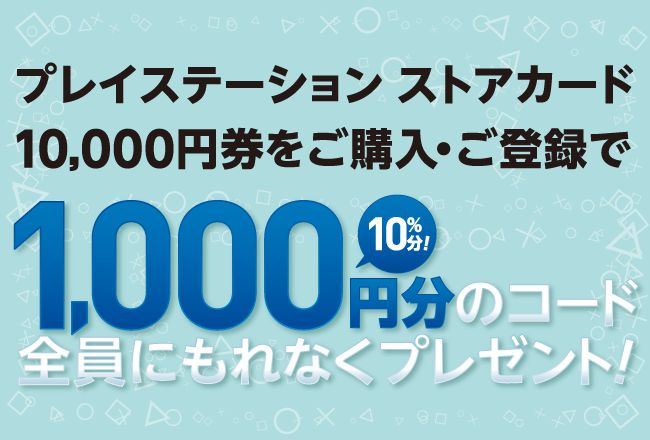 プレイステーション ストアカード
10,000円券をご購入・ご登録で

10%分!

1,000円分のコード
全員にもれなくプレゼント!